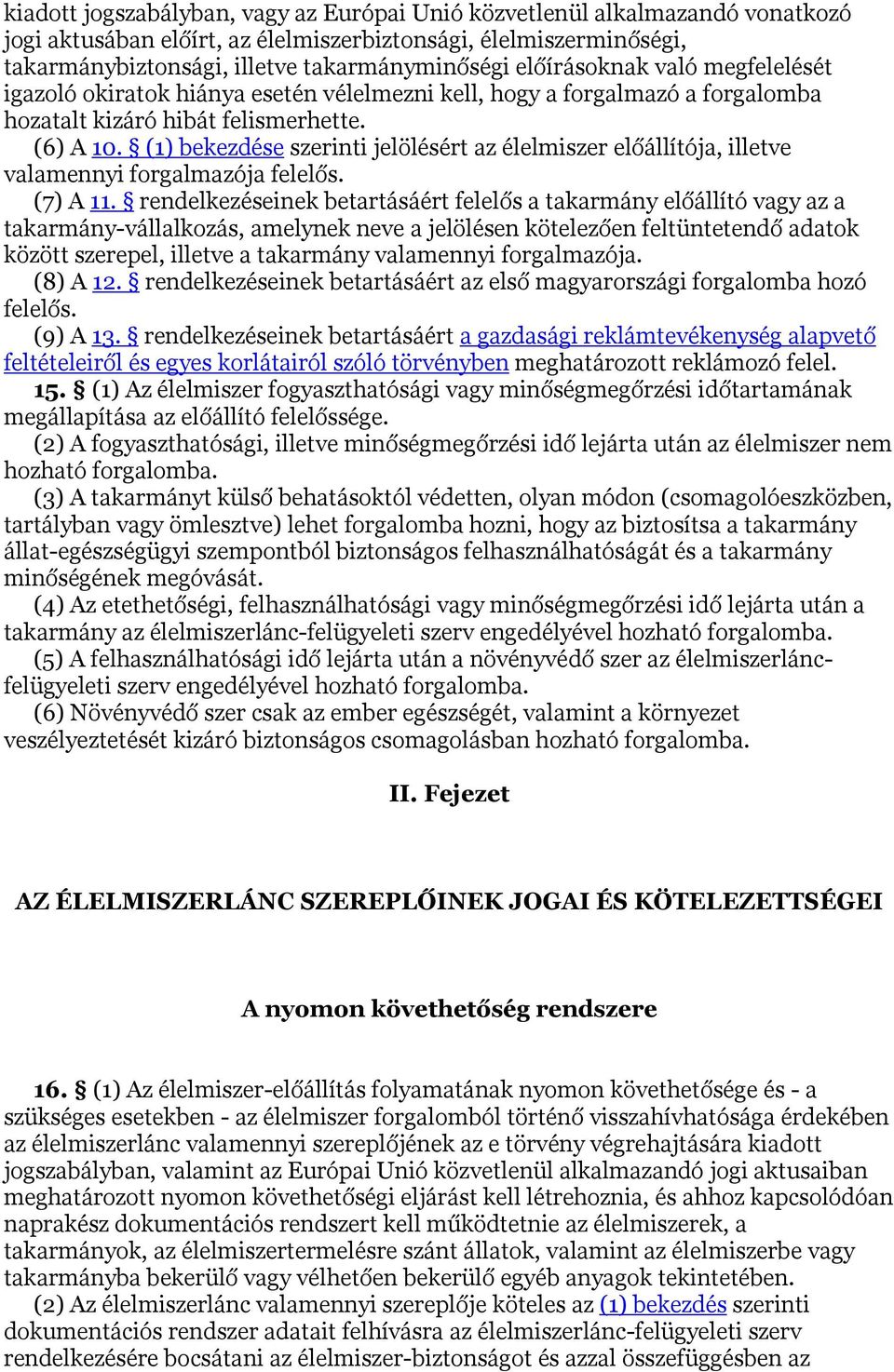 kiadott jogszabályban, vagy az Európai Unió közvetlenül alkalmazandó vonatkozó jogi aktusában előírt, az élelmiszerbiztonsági, élelmiszerminőségi, takarmánybiztonsági, illetve takarmányminőségi előírásoknak való megfelelését igazoló okiratok hiánya esetén vélelmezni kell, hogy a forgalmazó a forgalomba hozatalt kizáró hibát felismerhette.

(6) A 10. § (1) bekezdése szerinti jelölésért az élelmiszer előállítója, illetve valamennyi forgalmazója felelős.

(7) A 11. § rendelkezéseinek betartásáért felelős a takarmány előállító vagy az a takarmány-vállalkozás, amelynek neve a jelölésen kötelezően feltüntetendő adatok között szerepel, illetve a takarmány valamennyi forgalmazója.

(8) A 12. § rendelkezéseinek betartásáért az első magyarországi forgalomba hozó felelős.

(9) A 13. § rendelkezéseinek betartásáért a gazdasági reklámtevékenység alapvető feltételeiről és egyes korlátairól szóló törvényben meghatározott reklámozó felel.

15. § (1) Az élelmiszer fogyaszthatósági vagy minőségmegőrzési időtartamának megállapítása az előállító felelőssége.

(2) A fogyaszthatósági, illetve minőségmegőrzési idő lejárta után az élelmiszer nem hozható forgalomba.

(3) A takarmányt külső behatásoktól védetten, olyan módon (csomagolóeszközben, tartályban vagy ömlesztve) lehet forgalomba hozni, hogy az biztosítsa a takarmány állat-egészségügyi szempontból biztonságos felhasználhatóságát és a takarmány minőségének megóvását.

(4) Az etethetőségi, felhasználhatósági vagy minőségmegőrzési idő lejárta után a takarmány az élelmiszerlánc-felügyeleti szerv engedélyével hozható forgalomba.

(5) A felhasználhatósági idő lejárta után a növényvédő szer az élelmiszerlánc-felügyeleti szerv engedélyével hozható forgalomba.

(6) Növényvédő szer csak az ember egészségét, valamint a környezet veszélyeztetését kizáró biztonságos csomagolásban hozható forgalomba.

II. Fejezet

AZ ÉLELMISZERLÁNC SZEREPLŐINEK JOGAI ÉS KÖTELEZETTSÉGEI

A nyomon követhetőség rendszere

16. § (1) Az élelmiszer-előállítás folyamatának nyomon követhetősége és - a szükséges esetekben - az élelmiszer forgalomból történő visszahívhatósága érdekében az élelmiszerlánc valamennyi szereplőjének az e törvény végrehajtására kiadott jogszabályban, valamint az Európai Unió közvetlenül alkalmazandó jogi aktusaiban meghatározott nyomon követhetőségi eljárást kell létrehoznia, és ahhoz kapcsolódóan naprakész dokumentációs rendszert kell működtetnie az élelmiszerek, a takarmányok, az élelmiszertermelésre szánt állatok, valamint az élelmiszerbe vagy takarmányba bekerülő vagy vélhetően bekerülő egyéb anyagok tekintetében.

(2) Az élelmiszerlánc valamennyi szereplője köteles az (1) bekezdés szerinti dokumentációs rendszer adatait felhívásra az élelmiszerlánc-felügyeleti szerv rendelkezésére bocsátani az élelmiszer-biztonságot és azzal összefüggésben az